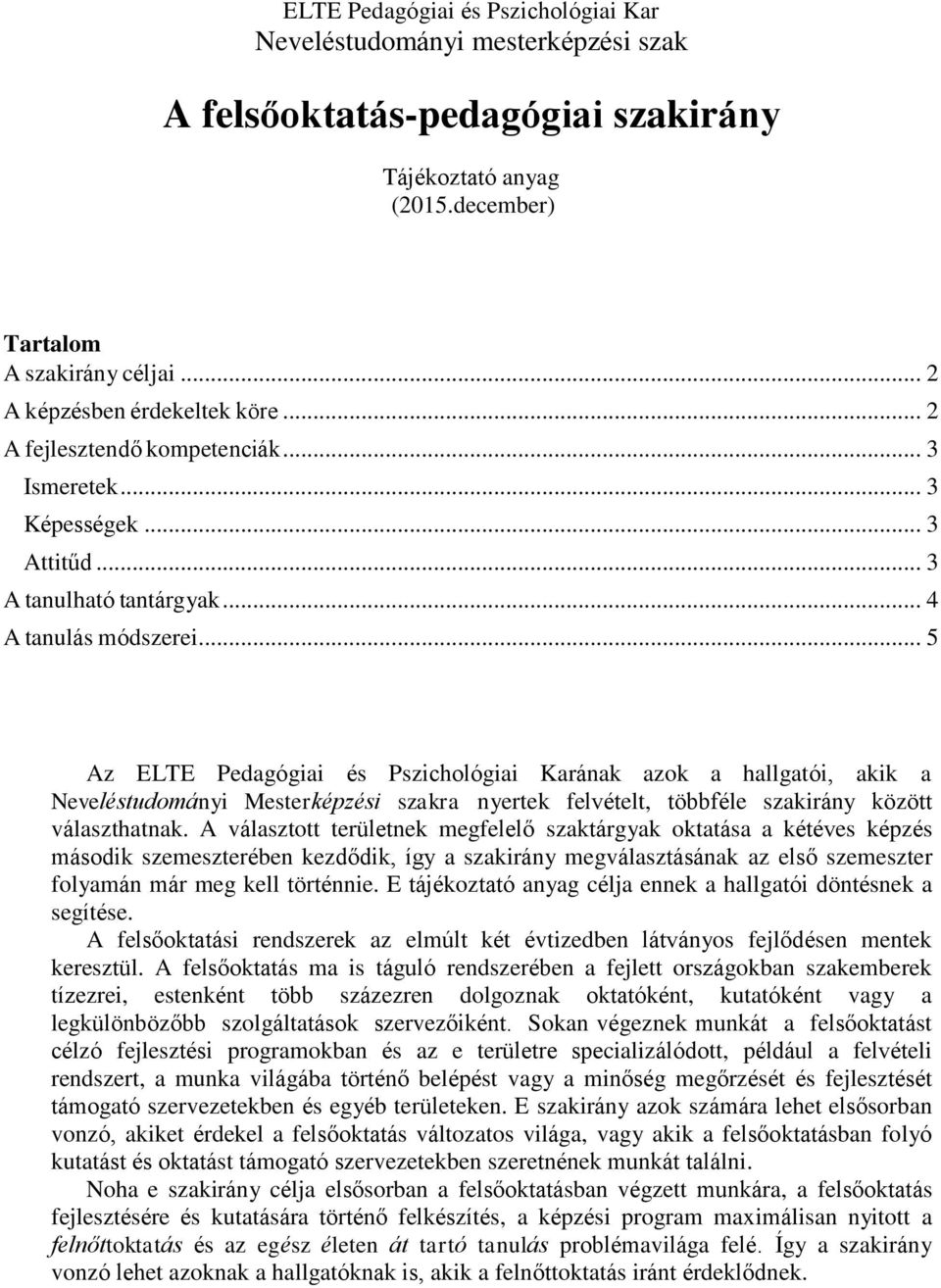 ELTE Pedagógiai és Pszichológiai Kar
Neveléstudományi mesterképzési szak

A felsőoktatás-pedagógiai szakirány

Tájékoztató anyag
(2015.december)

Tartalom
A szakirány céljai ... 2
A képzésben érdekeltek köre ... 2
A fejlesztendő kompetenciák ... 3
Ismeretek ... 3
Képességek ... 3
Attitűd ... 3
A tanulható tantárgyak ... 4
A tanulás módszerei ... 5

Az ELTE Pedagógiai és Pszichológiai Karának azok a hallgatói, akik a Neveléstudományi Mesterképzési szakra nyertek felvételt, többféle szakirány között választhatnak. A választott területnek megfelelő szaktárgyak oktatása a kétéves képzés második szemeszterében kezdődik, így a szakirány megválasztásának az első szemeszter folyamán már meg kell történnie. E tájékoztató anyag célja ennek a hallgatói döntésnek a segítése.

A felsőoktatási rendszerek az elmúlt két évtizedben látványos fejlődésen mentek keresztül. A felsőoktatás ma is táguló rendszerében a fejlett országokban szakemberek tízezrei, estenként több százezren dolgoznak oktatóként, kutatóként vagy a legkülönbözőbb szolgáltatások szervezőiként. Sokan végeznek munkát a felsőoktatást célzó fejlesztési programokban és az e területre specializálódott, például a felvételi rendszert, a munka világába történő belépést vagy a minőség megőrzését és fejlesztését támogató szervezetekben és egyéb területeken. E szakirány azok számára lehet elsősorban vonzó, akiket érdekel a felsőoktatás változatos világa, vagy akik a felsőoktatásban folyó kutatást és oktatást támogató szervezetekben szeretnének munkát találni.

Noha e szakirány célja elsősorban a felsőoktatásban végzett munkára, a felsőoktatás fejlesztésére és kutatására történő felkészítés, a képzési program maximálisan nyitott a felnőttoktatás és az egész életen át tartó tanulás problémavilága felé. Így a szakirány vonzó lehet azoknak a hallgatóknak is, akik a felnőttoktatás iránt érdeklődnek.